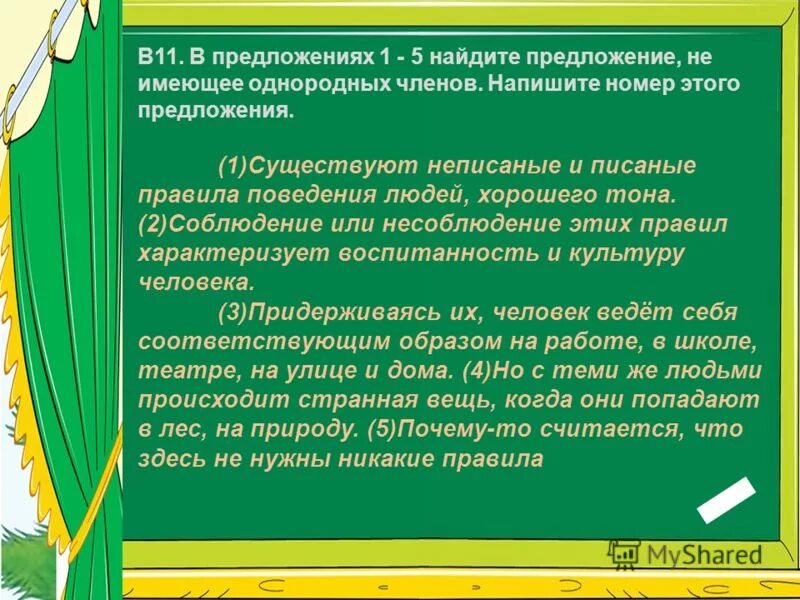 В11. В предложениях 1 - 5 найдите предложение, не имеющее однородных членов. Напишите номер этого предложения.

(1)Существуют неписаные и писаные правила поведения людей, хорошего тона. (2)Соблюдение или несоблюдение этих правил характеризует воспитанность и культуру человека.

(3)Придерживаясь их, человек ведёт себя соответствующим образом на работе, в школе, театре, на улице и дома. (4)Но с теми же людьми происходит странная вещь, когда они попадают в лес, на природу. (5)Почему-то считается, что здесь не нужны никакие правила

MyShared